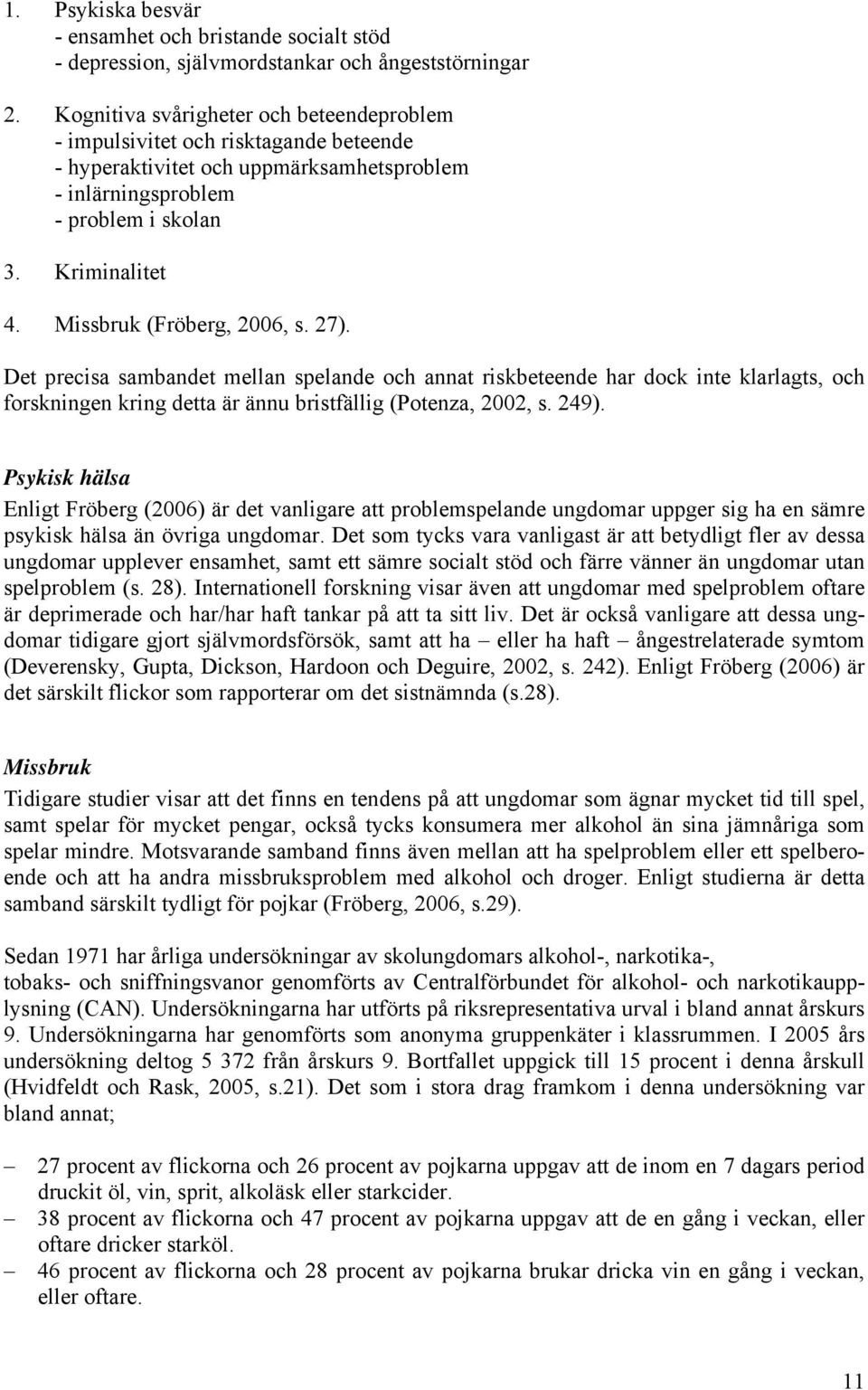 1. Psykiska besvär
- ensamhet och bristande socialt stöd
- depression, självmordstankar och ångeststörningar

2. Kognitiva svårigheter och beteendeproblem
- impulsivitet och risktagande beteende
- hyperaktivitet och uppmärksamhetsproblem
- inlärningsproblem
- problem i skolan

3. Kriminalitet

4. Missbruk (Fröberg, 2006, s. 27).

Det precisa sambandet mellan spelande och annat riskbeteende har dock inte klarlagts, och forskningen kring detta är ännu bristfällig (Potenza, 2002, s. 249).

Psykisk hälsa

Enligt Fröberg (2006) är det vanligare att problemspelande ungdomar uppger sig ha en sämre psykisk hälsa än övriga ungdomar. Det som tycks vara vanligast är att betydligt fler av dessa ungdomar upplever ensamhet, samt ett sämre socialt stöd och färre vänner än ungdomar utan spelproblem (s. 28). Internationell forskning visar även att ungdomar med spelproblem oftare är deprimerade och har/har haft tankar på att ta sitt liv. Det är också vanligare att dessa ungdomar tidigare gjort självmordsförsök, samt att ha – eller ha haft – ångestrelaterade symtom (Deverensky, Gupta, Dickson, Hardoon och Deguire, 2002, s. 242). Enligt Fröberg (2006) är det särskilt flickor som rapporterar om det sistnämnda (s.28).

Missbruk

Tidigare studier visar att det finns en tendens på att ungdomar som ägnar mycket tid till spel, samt spelar för mycket pengar, också tycks konsumera mer alkohol än sina jämnåriga som spelar mindre. Motsvarande samband finns även mellan att ha spelproblem eller ett spelberoende och att ha andra missbruksproblem med alkohol och droger. Enligt studierna är detta samband särskilt tydligt för pojkar (Fröberg, 2006, s.29).

Sedan 1971 har årliga undersökningar av skolungdomars alkohol-, narkotika-, tobaks- och sniffningsvanor genomförts av Centralförbundet för alkohol- och narkotikaupplysning (CAN). Undersökningarna har utförts på riksrepresentativa urval i bland annat årskurs 9. Undersökningarna har genomförts som anonyma gruppenkäter i klassrummen. I 2005 års undersökning deltog 5 372 från årskurs 9. Bortfallet uppgick till 15 procent i denna årskull (Hvidfeldt och Rask, 2005, s.21). Det som i stora drag framkom i denna undersökning var bland annat;

– 27 procent av flickorna och 26 procent av pojkarna uppgav att de inom en 7 dagars period druckit öl, vin, sprit, alkoläsk eller starkcider.
– 38 procent av flickorna och 47 procent av pojkarna uppgav att de en gång i veckan, eller oftare dricker starköl.
– 46 procent av flickorna och 28 procent av pojkarna brukar dricka vin en gång i veckan, eller oftare.

11